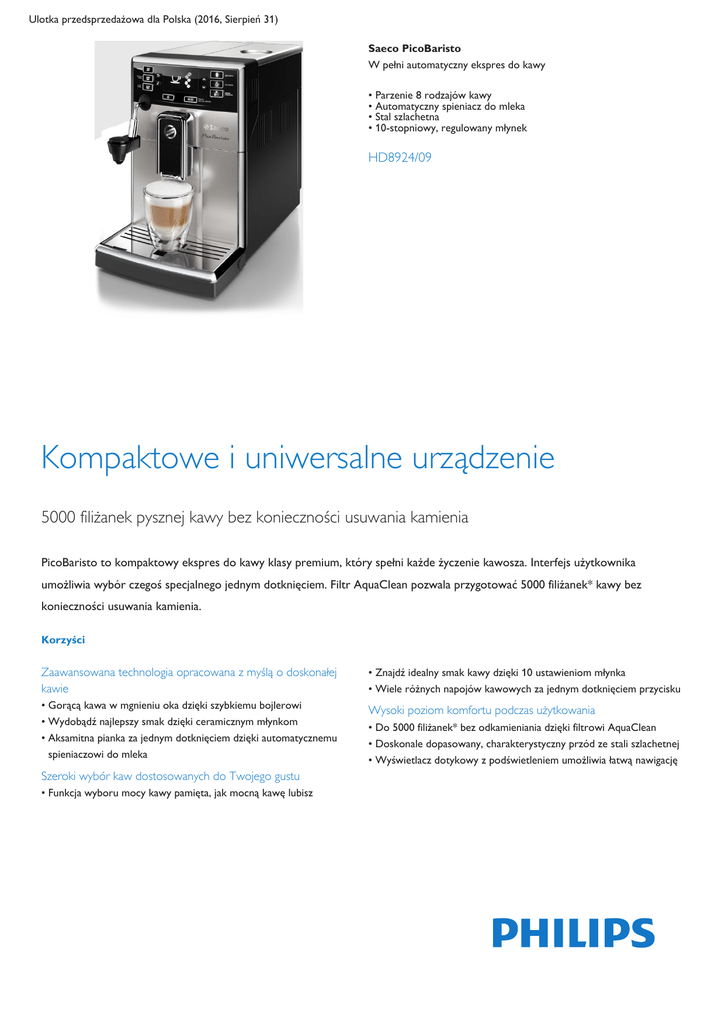 Ulotka przedsprzedażowa dla Polska (2016, Sierpień 31)

Saeco PicoBaristo
W pełni automatyczny ekspres do kawy

• Parzenie 8 rodzajów kawy
• Automatyczny spieniacz do mleka
• Stal szlachetna
• 10-stopniowy, regulowany młynek

HD8924/09

Kompaktowe i uniwersalne urządzenie

5000 filiżanek pysznej kawy bez konieczności usuwania kamienia

PicoBaristo to kompaktowy ekspres do kawy klasy premium, który spełni każde życzenie kawosza. Interfejs użytkownika umożliwia wybór czegoś specjalnego jednym dotknięciem. Filtr AquaClean pozwala przygotować 5000 filiżanek* kawy bez konieczności usuwania kamienia.

Korzyści

Zaawansowana technologia opracowana z myślą o doskonałej kawie
• Gorącą kawa w mgnieniu oka dzięki szybkiemu bojlerowi
• Wydobądź najlepszy smak dzięki ceramicznym młynkom
• Aksamitna pianka za jednym dotknięciem dzięki automatycznemu spieniaczowi do mleka

Szeroki wybór kaw dostosowanych do Twojego gustu
• Funkcja wyboru mocy kawy pamięta, jak mocną kawę lubisz

• Znajdź idealny smak kawy dzięki 10 ustawieniom młynka
• Wiele różnych napojów kawowych za jednym dotknięciem przycisku

Wysoki poziom komfortu podczas użytkowania
• Do 5000 filiżanek* bez odkamieniania dzięki filtrowi AquaClean
• Doskonale dopasowany, charakterystyczny przód ze stali szlachetnej
• Wyświetlacz dotykowy z podświetleniem umożliwia łatwą nawigację

PHILIPS